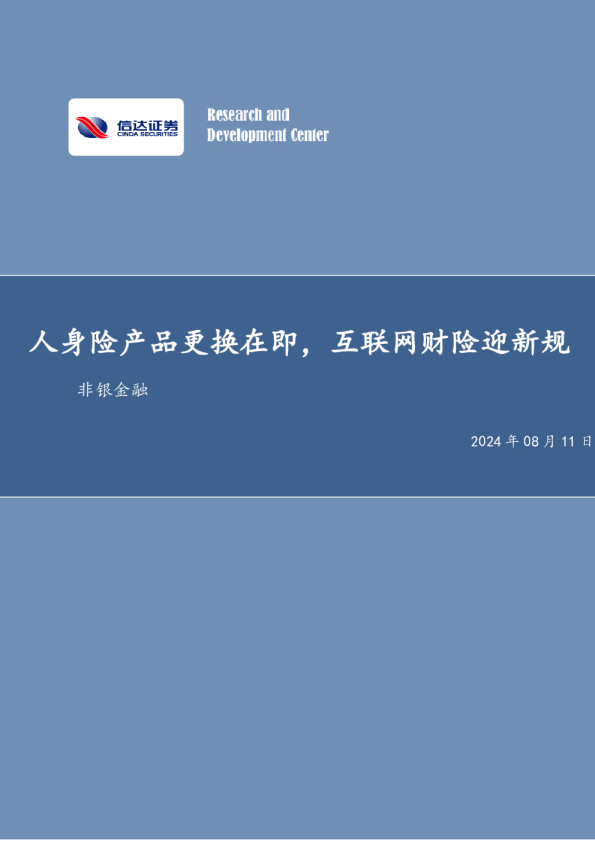 信达证券
CINDA SECURITIES

Research and
Development Center

人身险产品更换在即，互联网财险迎新规

非银金融

2024 年 08 月 11 日